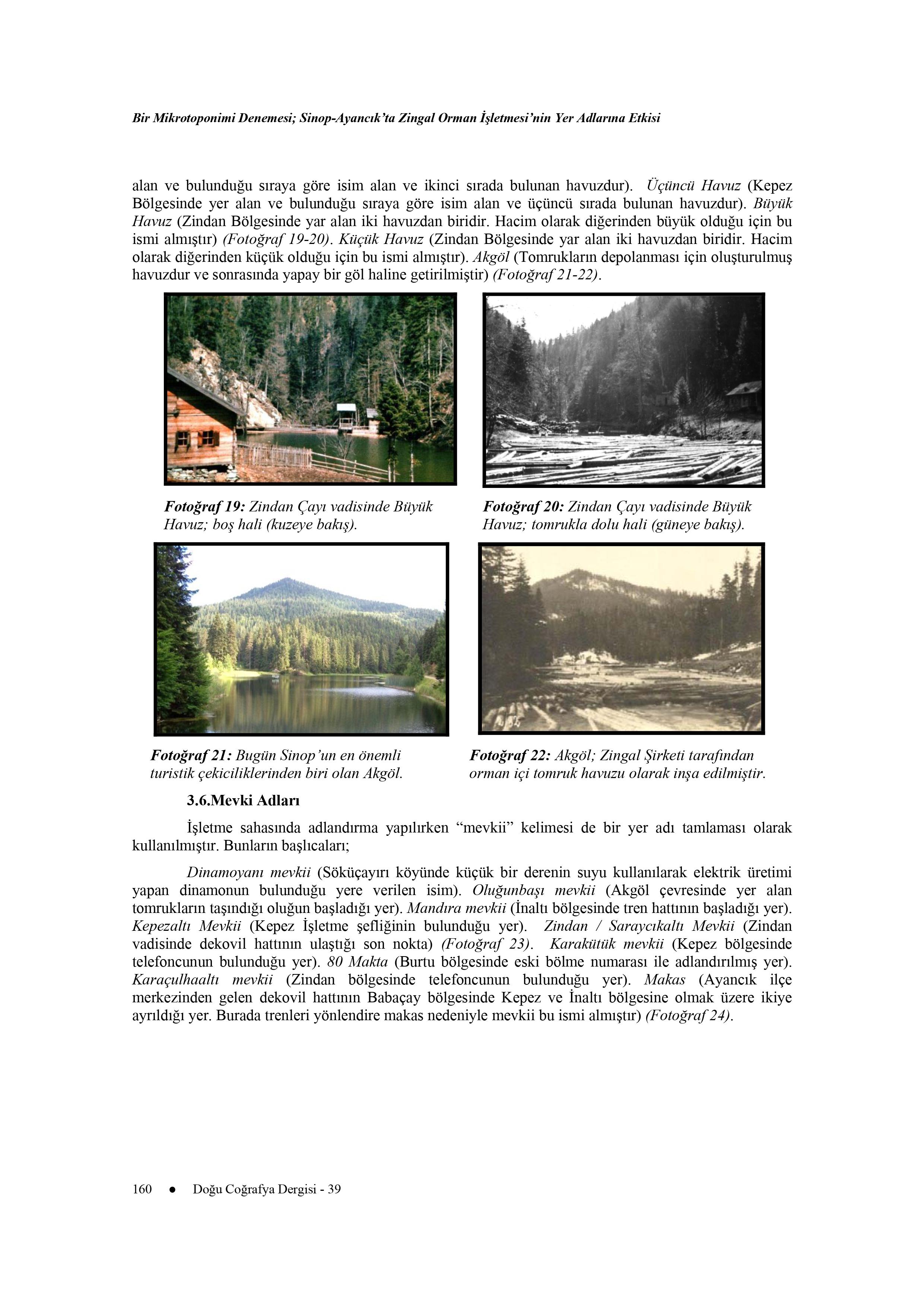 Bir Mikrotoponimi Denemesi; Sinop-Ayancık'ta Zingal Orman İşletmesi'nin Yer Adlarına Etkisi

alan ve bulunduğu sıraya göre isim alan ve ikinci sırada bulunan havuzdur). Üçüncü Havuz (Kepez Bölgesinde yer alan ve bulunduğu sıraya göre isim alan ve üçüncü sırada bulunan havuzdur). Büyük Havuz (Zindan Bölgesinde yar alan iki havuzdan biridir. Hacim olarak diğerinden büyük olduğu için bu ismi almıştır) (Fotoğraf 19-20). Küçük Havuz (Zindan Bölgesinde yar alan iki havuzdan biridir. Hacim olarak diğerinden küçük olduğu için bu ismi almıştır). Akgöl (Tomrukların depolanması için oluşturulmuş havuzdur ve sonrasında yapay bir göl haline getirilmiştir) (Fotoğraf 21-22).

Fotoğraf 19: Zindan Çayı vadisinde Büyük Havuz; boş hali (kuzeye bakış).

Fotoğraf 20: Zindan Çayı vadisinde Büyük Havuz; tomrukla dolu hali (güneye bakış).

Fotoğraf 21: Bugün Sinop'un en önemli turistik çekiciliklerinden biri olan Akgöl.

Fotoğraf 22: Akgöl; Zingal Şirketi tarafından orman içi tomruk havuzu olarak inşa edilmiştir.

3.6.Mevki Adları

İşletme sahasında adlandırma yapılırken "mevkii" kelimesi de bir yer adı tamlaması olarak kullanılmıştır. Bunların başlıcaları;

Dinamoyanı mevkii (Söküçayırı köyünde küçük bir derenin suyu kullanılarak elektrik üretimi yapan dinamonun bulunduğu yere verilen isim). Oluğunbaşı mevkii (Akgöl çevresinde yer alan tomrukların taşındığı oluğun başladığı yer). Mandıra mevkii (İnaltı bölgesinde tren hattının başladığı yer). Kepezaltı Mevkii (Kepez İşletme şefliğinin bulunduğu yer). Zindan / Saraycıkaltı Mevkii (Zindan vadisinde dekovil hattının ulaştığı son nokta) (Fotoğraf 23). Karakütük mevkii (Kepez bölgesinde telefoncunun bulunduğu yer). 80 Makta (Burtu bölgesinde eski bölme numarası ile adlandırılmış yer). Karaçulhaaltı mevkii (Zindan bölgesinde telefoncunun bulunduğu yer). Makas (Ayancık ilçe merkezinden gelen dekovil hattının Babaçay bölgesinde Kepez ve İnaltı bölgesine olmak üzere ikiye ayrıldığı yer. Burada trenleri yönlendire makas nedeniyle mevkii bu ismi almıştır) (Fotoğraf 24).

160 ● Doğu Coğrafya Dergisi - 39